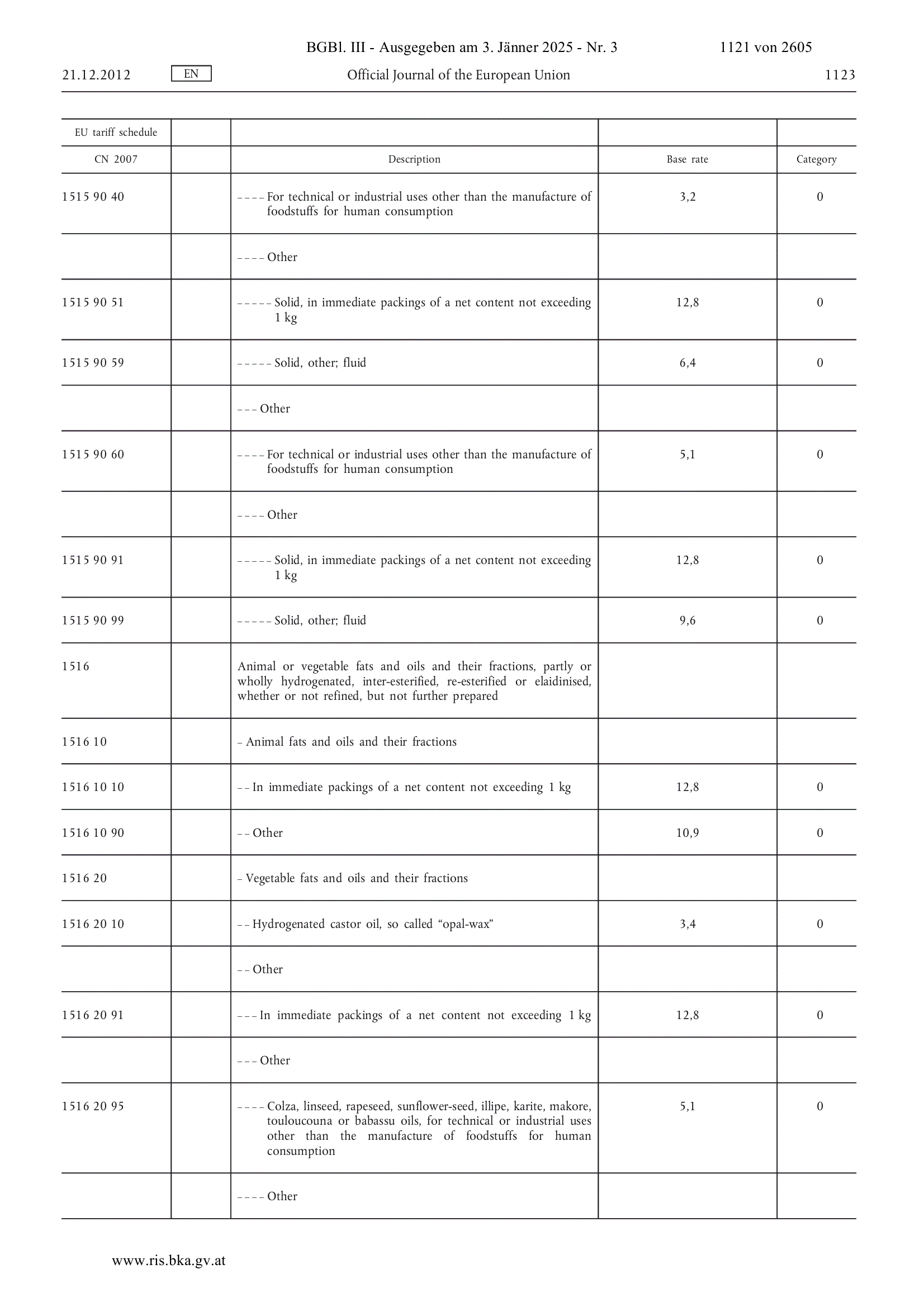 BGBl. III - Ausgegeben am 3. Jänner 2025 - Nr. 3 1121 von 2605

21.12.2012 EN Official Journal of the European Union 1123

| EU tariff schedule | | | | |
|---|---|---|---|---|
| CN 2007 | | Description | Base rate | Category |
| 1515 90 40 | | – – – – For technical or industrial uses other than the manufacture of foodstuffs for human consumption | 3,2 | 0 |
| | | – – – – Other | | |
| 1515 90 51 | | – – – – – Solid, in immediate packings of a net content not exceeding 1 kg | 12,8 | 0 |
| 1515 90 59 | | – – – – – Solid, other; fluid | 6,4 | 0 |
| | | – – – Other | | |
| 1515 90 60 | | – – – – For technical or industrial uses other than the manufacture of foodstuffs for human consumption | 5,1 | 0 |
| | | – – – – Other | | |
| 1515 90 91 | | – – – – – Solid, in immediate packings of a net content not exceeding 1 kg | 12,8 | 0 |
| 1515 90 99 | | – – – – – Solid, other; fluid | 9,6 | 0 |
| 1516 | | Animal or vegetable fats and oils and their fractions, partly or wholly hydrogenated, inter-esterified, re-esterified or elaidinised, whether or not refined, but not further prepared | | |
| 1516 10 | | – Animal fats and oils and their fractions | | |
| 1516 10 10 | | – – In immediate packings of a net content not exceeding 1 kg | 12,8 | 0 |
| 1516 10 90 | | – – Other | 10,9 | 0 |
| 1516 20 | | – Vegetable fats and oils and their fractions | | |
| 1516 20 10 | | – – Hydrogenated castor oil, so called “opal-wax” | 3,4 | 0 |
| | | – – Other | | |
| 1516 20 91 | | – – – In immediate packings of a net content not exceeding 1 kg | 12,8 | 0 |
| | | – – – Other | | |
| 1516 20 95 | | – – – – Colza, linseed, rapeseed, sunflower-seed, illipe, karite, makore, touloucouna or babassu oils, for technical or industrial uses other than the manufacture of foodstuffs for human consumption | 5,1 | 0 |
| | | – – – – Other | | |

www.ris.bka.gv.at